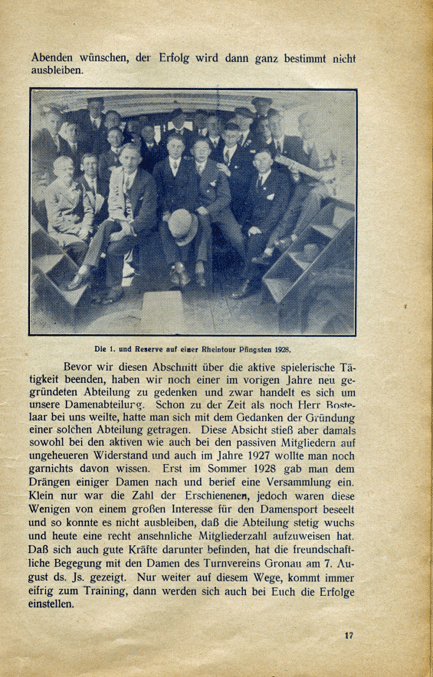 Abenden wünschen, der Erfolg wird dann ganz bestimmt nicht ausbleiben.

Die 1. und Reserve auf einer Rheintour Pfingsten 1928.

Bevor wir diesen Abschnitt über die aktive spielerische Tätigkeit beenden, haben wir noch einer im vorigen Jahre neu gegründeten Abteilung zu gedenken und zwar handelt es sich um unsere Damenabteilung. Schon zu der Zeit als noch Herr Bostelaar bei uns weilte, hatte man sich mit dem Gedanken der Gründung einer solchen Abteilung getragen. Diese Absicht stieß aber damals sowohl bei den aktiven wie auch bei den passiven Mitgliedern auf ungeheueren Widerstand und auch im Jahre 1927 wollte man noch garnichts davon wissen. Erst im Sommer 1928 gab man dem Drängen einiger Damen nach und berief eine Versammlung ein. Klein nur war die Zahl der Erschienenen, jedoch waren diese Wenigen von einem großen Interesse für den Damensport beseelt und so konnte es nicht ausbleiben, daß die Abteilung stetig wuchs und heute eine recht ansehnliche Mitgliederzahl aufzuweisen hat. Daß sich auch gute Kräfte darunter befinden, hat die freundschaftliche Begegung mit den Damen des Turnvereins Gronau am 7. August ds. Js. gezeigt. Nur weiter auf diesem Wege, kommt immer eifrig zum Training, dann werden sich auch bei Euch die Erfolge einstellen.

17